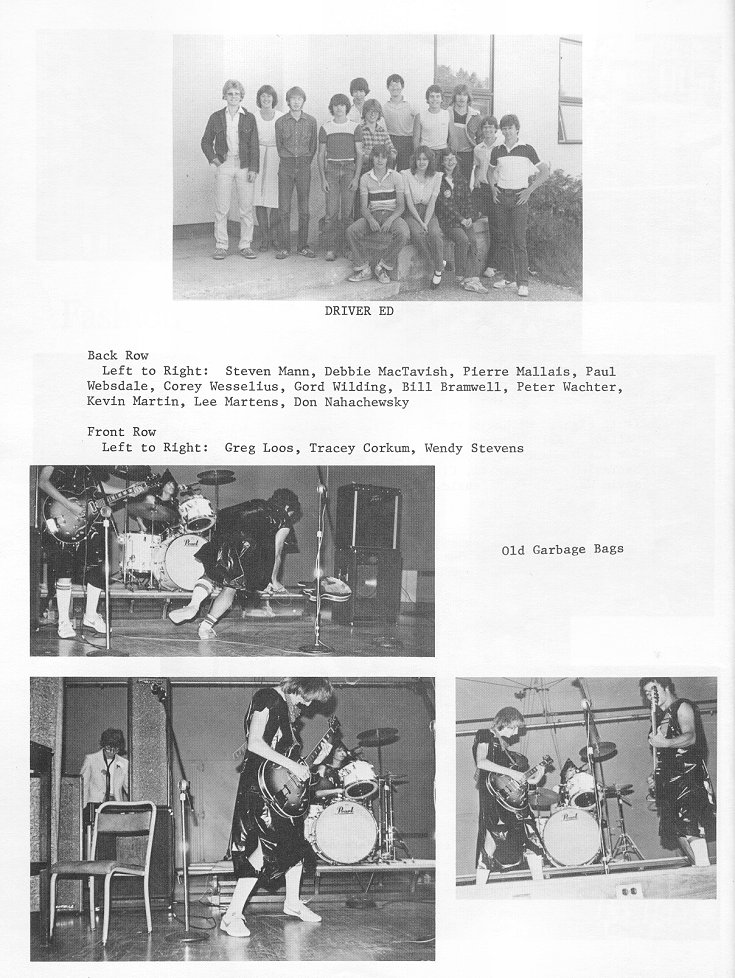 DRIVER ED

Back Row
Left to Right: Steven Mann, Debbie MacTavish, Pierre Mallais, Paul Websdale, Corey Wesselius, Gord Wilding, Bill Bramwell, Peter Wachter, Kevin Martin, Lee Martens, Don Nahachewsky

Front Row
Left to Right: Greg Loos, Tracey Corkum, Wendy Stevens

Old Garbage Bags